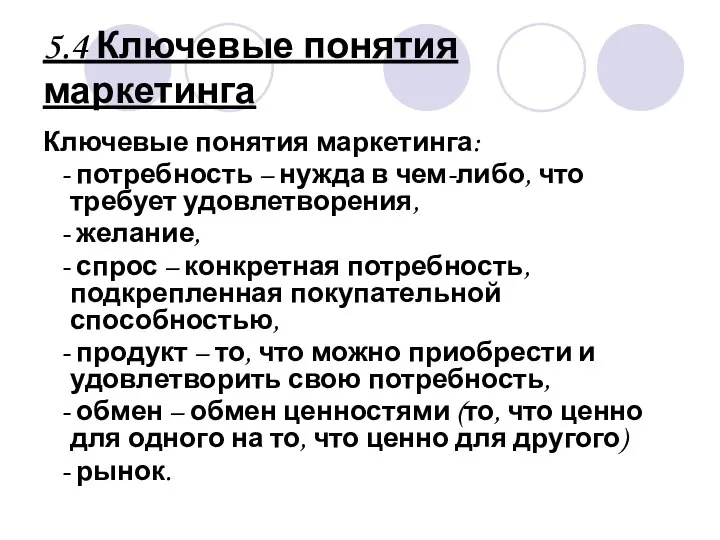 5.4 Ключевые понятия маркетинга

Ключевые понятия маркетинга:

- потребность – нужда в чем-либо, что требует удовлетворения,

- желание,

- спрос – конкретная потребность, подкрепленная покупательной способностью,

- продукт – то, что можно приобрести и удовлетворить свою потребность,

- обмен – обмен ценностями (то, что ценно для одного на то, что ценно для другого)

- рынок.